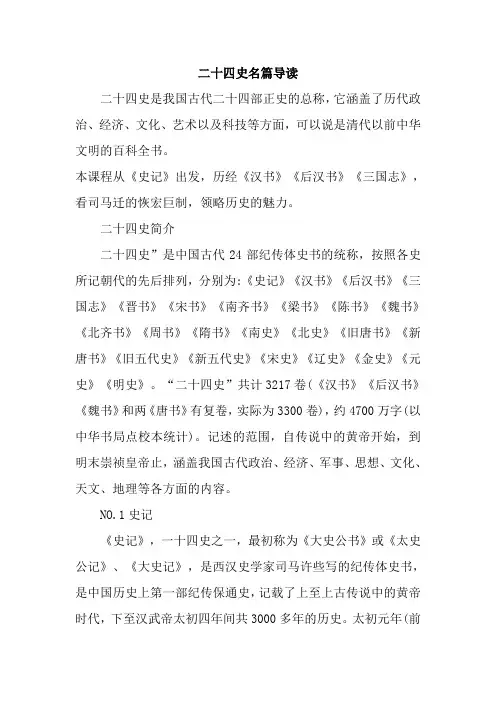 二十四史名篇导读

二十四史是我国古代二十四部正史的总称，它涵盖了历代政治、经济、文化、艺术以及科技等方面，可以说是清代以前中华文明的百科全书。

本课程从《史记》出发，历经《汉书》《后汉书》《三国志》，看司马迁的恢宏巨制，领略历史的魅力。

二十四史简介

二十四史”是中国古代 24 部纪传体史书的统称，按照各史所记朝代的先后排列，分别为:《史记》《汉书》《后汉书》《三国志》《晋书》《宋书》《南齐书》《梁书》《陈书》《魏书》《北齐书》《周书》《隋书》《南史》《北史》《旧唐书》《新唐书》《旧五代史》《新五代史》《宋史》《辽史》《金史》《元史》《明史》。“二十四史”共计 3217 卷(《汉书》《后汉书》《魏书》和两《唐书》有复卷，实际为 3300 卷)，约 4700 万字(以中华书局点校本统计)。记述的范围，自传说中的黄帝开始，到明末崇祯皇帝止，涵盖我国古代政治、经济、军事、思想、文化、天文、地理等各方面的内容。

NO.1 史记

《史记》，一十四史之一，最初称为《大史公书》或《太史公记》、《大史记》，是西汉史学家司马许些写的纪传体史书，是中国历史上第一部纪传保通史，记载了上至上古传说中的黄帝时代，下至汉武帝太初四年间共 3000 多年的历史。太初元年(前